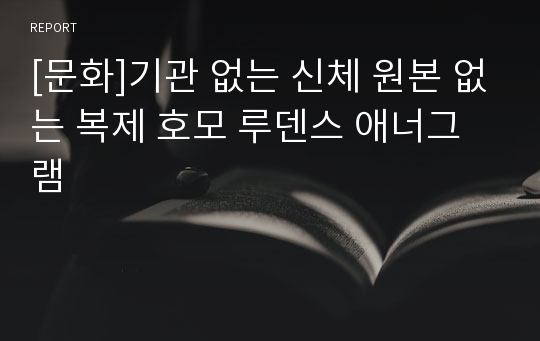 REPORT

[문화]기관 없는 신체 원본 없는 복제 호모 루덴스 애너그램